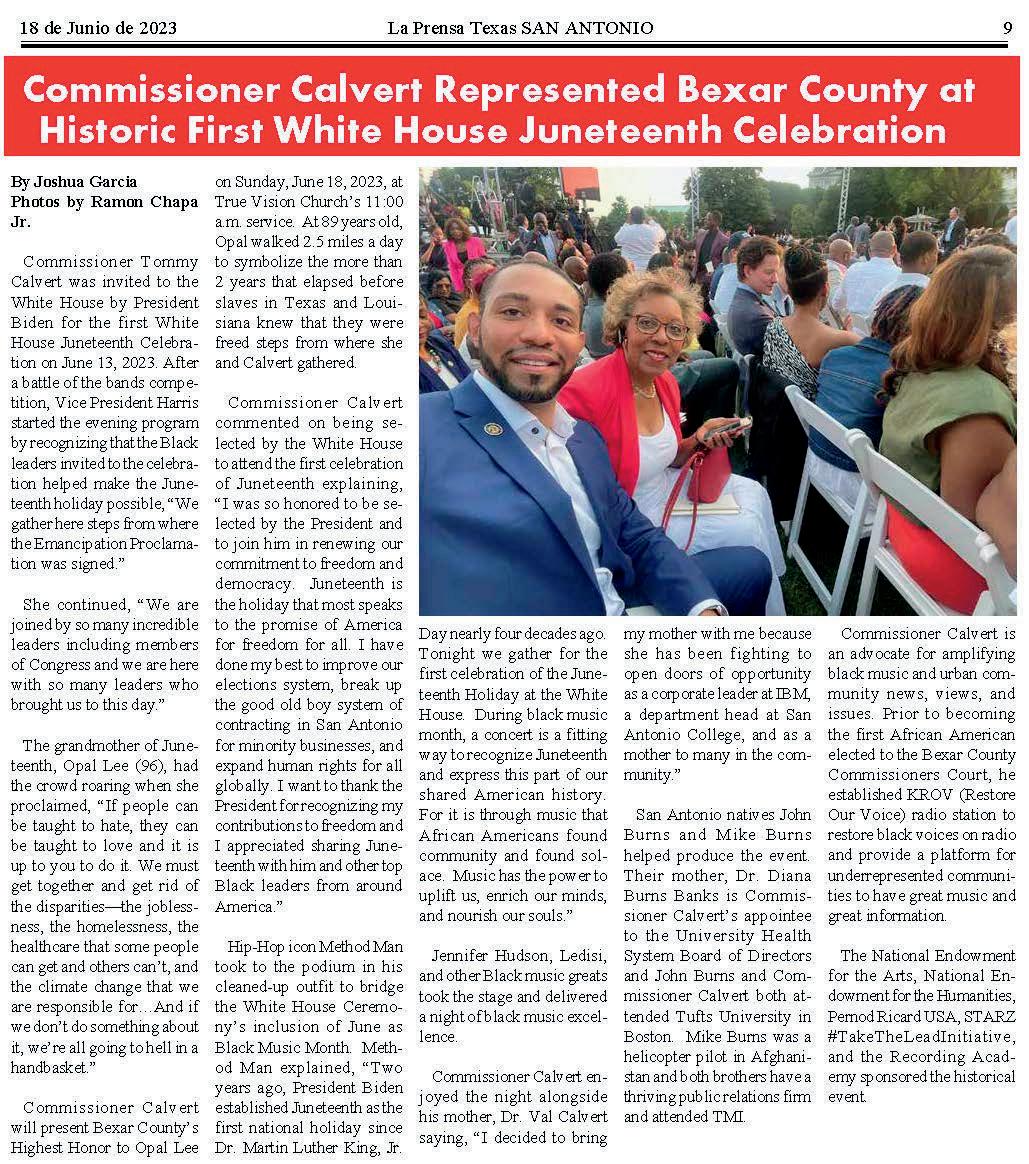 18 de Junio de 2023 La Prensa Texas SAN ANTONIO 9

Commissioner Calvert Represented Bexar County at Historic First White House Juneteenth Celebration

By Joshua Garcia
Photos by Ramon Chapa Jr.

Commissioner Tommy Calvert was invited to the White House by President Biden for the first White House Juneteenth Celebration on June 13, 2023. After a battle of the bands competition, Vice President Harris started the evening program by recognizing that the Black leaders invited to the celebration helped make the Juneteenth holiday possible, "We gather here steps from where the Emancipation Proclamation was signed."

She continued, "We are joined by so many incredible leaders including members of Congress and we are here with so many leaders who brought us to this day."

The grandmother of Juneteenth, Opal Lee (96), had the crowd roaring when she proclaimed, "If people can be taught to hate, they can be taught to love and it is up to you to do it. We must get together and get rid of the disparities—the joblessness, the homelessness, the healthcare that some people can get and others can't, and the climate change that we are responsible for…And if we don't do something about it, we're all going to hell in a handbasket."

Commissioner Calvert will present Bexar County's Highest Honor to Opal Lee on Sunday, June 18, 2023, at True Vision Church's 11:00 a.m. service. At 89 years old, Opal walked 2.5 miles a day to symbolize the more than 2 years that elapsed before slaves in Texas and Louisiana knew that they were freed steps from where she and Calvert gathered.

Commissioner Calvert commented on being selected by the White House to attend the first celebration of Juneteenth explaining, "I was so honored to be selected by the President and to join him in renewing our commitment to freedom and democracy. Juneteenth is the holiday that most speaks to the promise of America for freedom for all. I have done my best to improve our elections system, break up the good old boy system of contracting in San Antonio for minority businesses, and expand human rights for all globally. I want to thank the President for recognizing my contributions to freedom and I appreciated sharing Juneteenth with him and other top Black leaders from around America."

Hip-Hop icon Method Man took to the podium in his cleaned-up outfit to bridge the White House Ceremony's inclusion of June as Black Music Month. Method Man explained, "Two years ago, President Biden established Juneteenth as the first national holiday since Dr. Martin Luther King, Jr. Day nearly four decades ago. Tonight we gather for the first celebration of the Juneteenth Holiday at the White House. During black music month, a concert is a fitting way to recognize Juneteenth and express this part of our shared American history. For it is through music that African Americans found community and found solace. Music has the power to uplift us, enrich our minds, and nourish our souls."

Jennifer Hudson, Ledisi, and other Black music greats took the stage and delivered a night of black music excellence.

Commissioner Calvert enjoyed the night alongside his mother, Dr. Val Calvert saying, "I decided to bring my mother with me because she has been fighting to open doors of opportunity as a corporate leader at IBM, a department head at San Antonio College, and as a mother to many in the community."

San Antonio natives John Burns and Mike Burns helped produce the event. Their mother, Dr. Diana Burns Banks is Commissioner Calvert's appointee to the University Health System Board of Directors and John Burns and Commissioner Calvert both attended Tufts University in Boston. Mike Burns was a helicopter pilot in Afghanistan and both brothers have a thriving public relations firm and attended TMI.

Commissioner Calvert is an advocate for amplifying black music and urban community news, views, and issues. Prior to becoming the first African American elected to the Bexar County Commissioners Court, he established KROV (Restore Our Voice) radio station to restore black voices on radio and provide a platform for underrepresented communities to have great music and great information.

The National Endowment for the Arts, National Endowment for the Humanities, Pernod Ricard USA, STARZ #TakeTheLeadInitiative, and the Recording Academy sponsored the historical event.